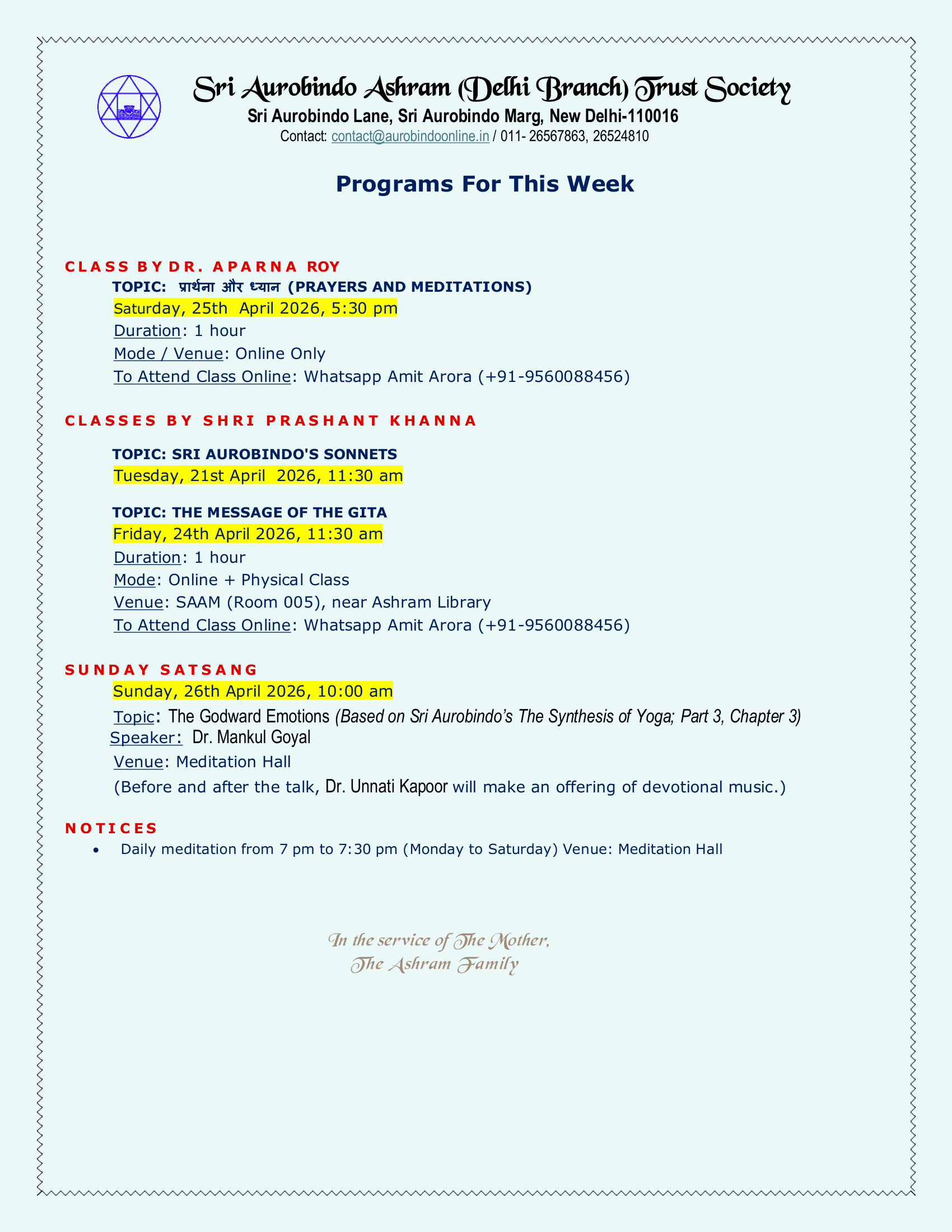 Sri Aurobindo Ashram (Delhi Branch) Trust Society
Sri Aurobindo Lane, Sri Aurobindo Marg, New Delhi-110016
Contact: contact@aurobindoonline.in / 011- 26567863, 26524810

Programs For This Week

CLASS BY DR. APARNA ROY
TOPIC: प्रार्थना और ध्यान (PRAYERS AND MEDITATIONS)
Saturday, 25th April 2026, 5:30 pm
Duration: 1 hour
Mode / Venue: Online Only
To Attend Class Online: Whatsapp Amit Arora (+91-9560088456)

CLASSES BY SHRI PRASHANT KHANNA

TOPIC: SRI AUROBINDO'S SONNETS
Tuesday, 21st April 2026, 11:30 am

TOPIC: THE MESSAGE OF THE GITA
Friday, 24th April 2026, 11:30 am
Duration: 1 hour
Mode: Online + Physical Class
Venue: SAAM (Room 005), near Ashram Library
To Attend Class Online: Whatsapp Amit Arora (+91-9560088456)

SUNDAY SATSANG
Sunday, 26th April 2026, 10:00 am
Topic: The Godward Emotions (Based on Sri Aurobindo's The Synthesis of Yoga; Part 3, Chapter 3)
Speaker: Dr. Mankul Goyal
Venue: Meditation Hall
(Before and after the talk, Dr. Unnati Kapoor will make an offering of devotional music.)

NOTICES
• Daily meditation from 7 pm to 7:30 pm (Monday to Saturday) Venue: Meditation Hall

In the service of The Mother,
The Ashram Family